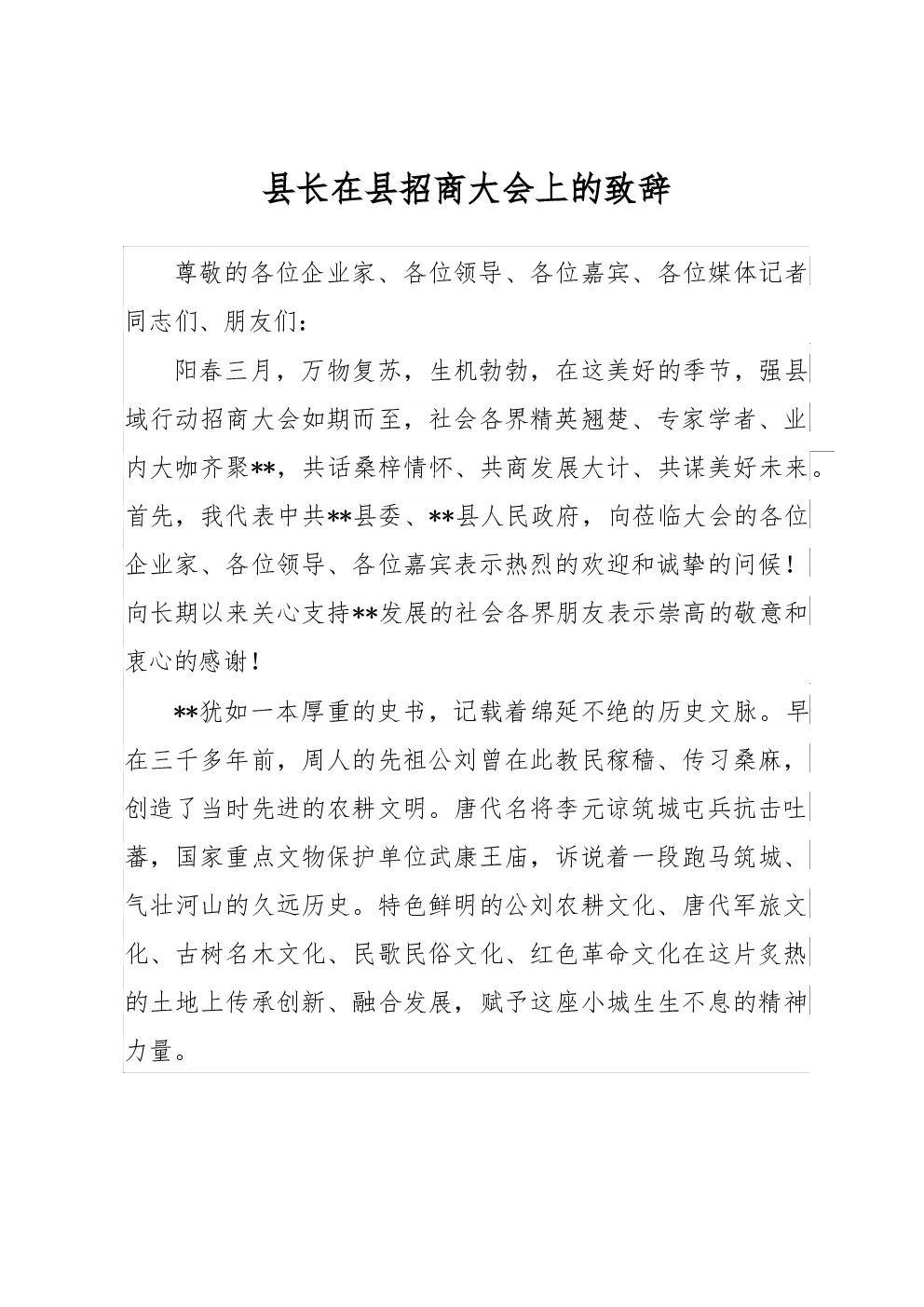 县长在县招商大会上的致辞

尊敬的各位企业家、各位领导、各位嘉宾、各位媒体记者同志们、朋友们：

阳春三月，万物复苏，生机勃勃，在这美好的季节，强县域行动招商大会如期而至，社会各界精英翘楚、专家学者、业内大咖齐聚**，共话桑梓情怀、共商发展大计、共谋美好未来。首先，我代表中共**县委、**县人民政府，向莅临大会的各位企业家、各位领导、各位嘉宾表示热烈的欢迎和诚挚的问候！向长期以来关心支持**发展的社会各界朋友表示崇高的敬意和衷心的感谢！

**犹如一本厚重的史书，记载着绵延不绝的历史文脉。早在三千多年前，周人的先祖公刘曾在此教民稼穑、传习桑麻，创造了当时先进的农耕文明。唐代名将李元谅筑城屯兵抗击吐蕃，国家重点文物保护单位武康王庙，诉说着一段跑马筑城、气壮河山的久远历史。特色鲜明的公刘农耕文化、唐代军旅文化、古树名木文化、民歌民俗文化、红色革命文化在这片炙热的土地上传承创新、融合发展，赋予这座小城生生不息的精神力量。